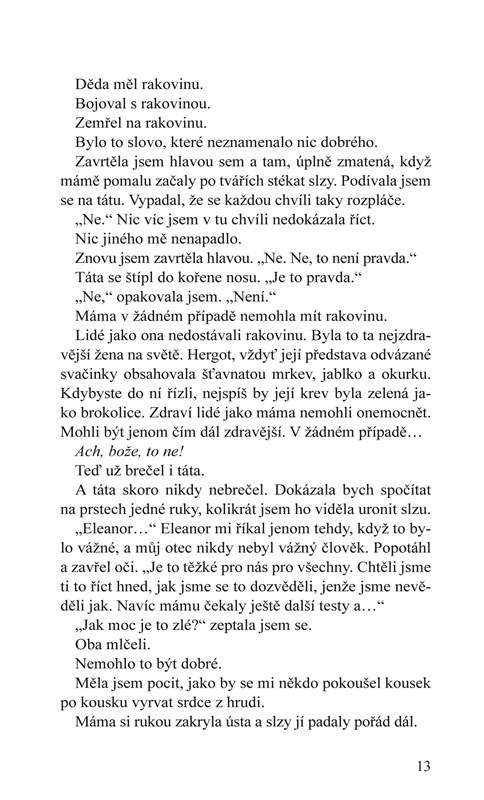 Děda měl rakovinu.

Bojoval s rakovinou.

Zemřel na rakovinu.

Bylo to slovo, které neznamenalo nic dobrého.

Zavrtěla jsem hlavou sem a tam, úplně zmatená, když mámě pomalu začaly po tvářích stékat slzy. Podívala jsem se na tátu. Vypadal, že se každou chvíli taky rozpláče.

„Ne." Nic víc jsem v tu chvíli nedokázala říct.

Nic jiného mě nenapadlo.

Znovu jsem zavrtěla hlavou. „Ne. Ne, to není pravda."

Táta se štípl do kořene nosu. „Je to pravda."

„Ne," opakovala jsem. „Není."

Máma v žádném případě nemohla mít rakovinu.

Lidé jako ona nedostávali rakovinu. Byla to ta nejzdravější žena na světě. Hergot, vždyť její představa odvázané svačinky obsahovala šťavnatou mrkev, jablko a okurku. Kdybyste do ní řízli, nejspíš by její krev byla zelená jako brokolice. Zdraví lidé jako máma nemohli onemocnět. Mohli být jenom čím dál zdravější. V žádném případě…

Ach, bože, to ne!

Teď už brečel i táta.

A táta skoro nikdy nebrečel. Dokázala bych spočítat na prstech jedné ruky, kolikrát jsem ho viděla uronit slzu.

„Eleanor…" Eleanor mi říkal jenom tehdy, když to bylo vážné, a můj otec nikdy nebyl vážný člověk. Popotáhl a zavřel oči. „Je to těžké pro nás pro všechny. Chtěli jsme ti to říct hned, jak jsme se to dozvěděli, jenže jsme nevěděli jak. Navíc mámu čekaly ještě další testy a…"

„Jak moc je to zlé?" zeptala jsem se.

Oba mlčeli.

Nemohlo to být dobré.

Měla jsem pocit, jako by se mi někdo pokoušel kousek po kousku vyrvat srdce z hrudi.

Máma si rukou zakryla ústa a slzy jí padaly pořád dál.

13